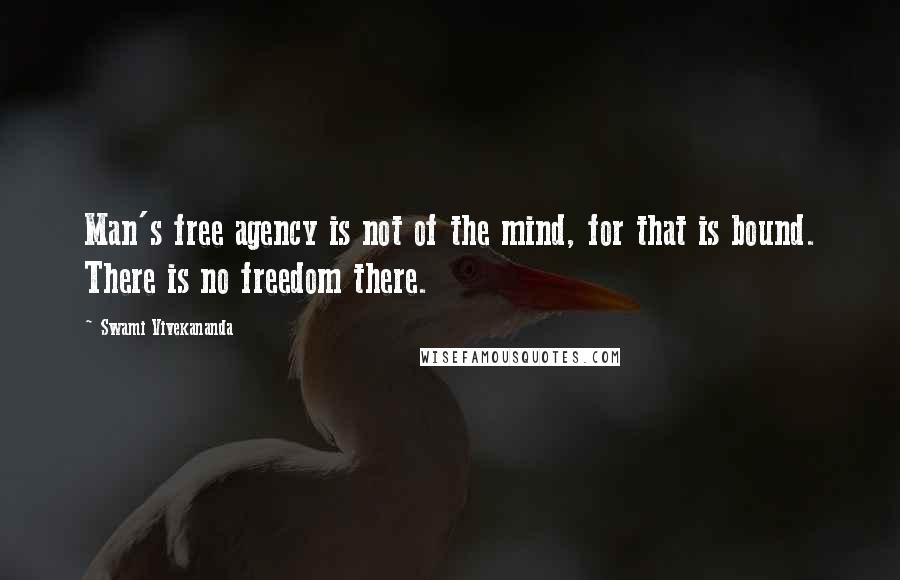 Man's free agency is not of the mind, for that is bound. There is no freedom there.

~ Swami Vivekananda

WISEFAMOUSQUOTES.COM